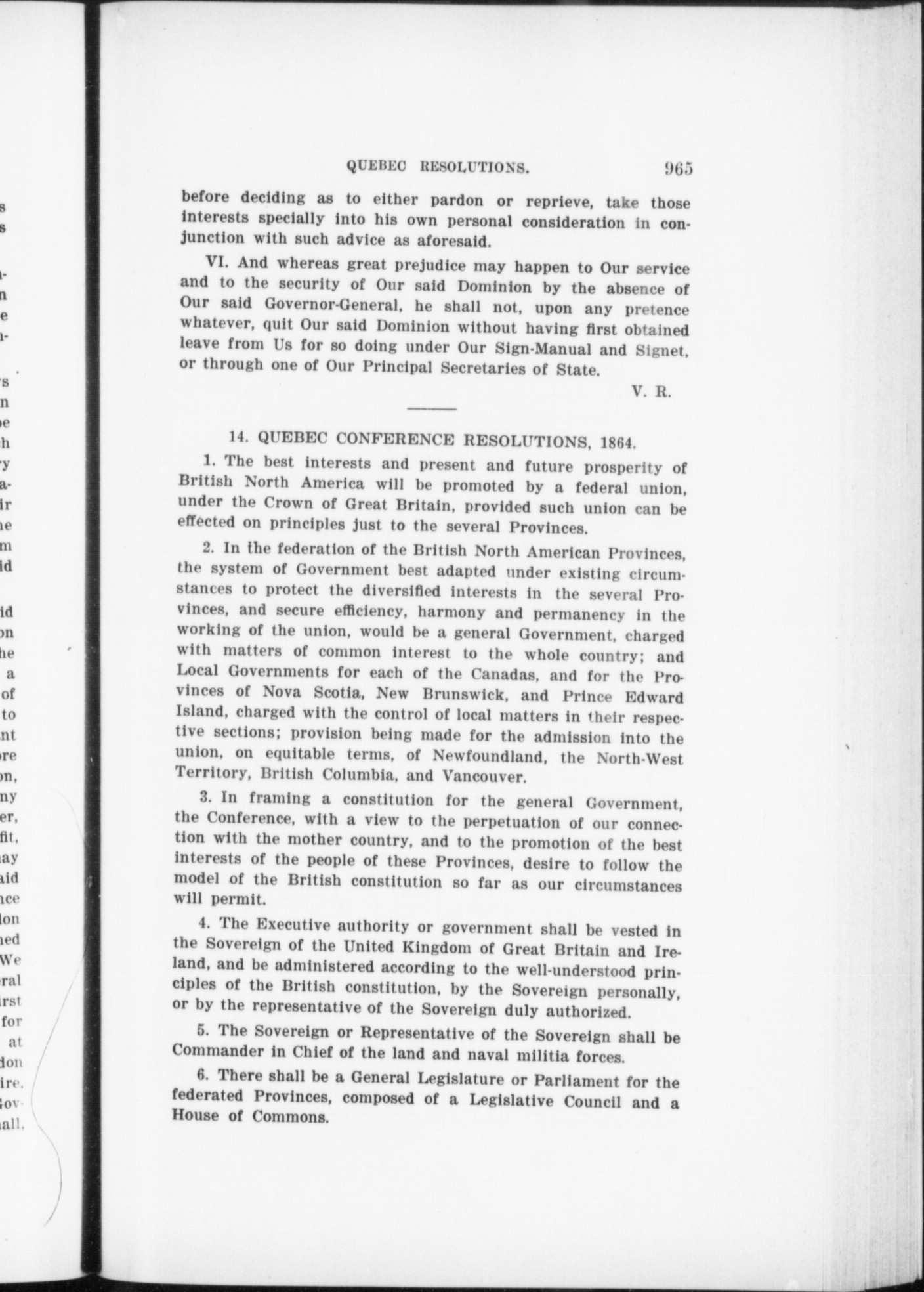 QUEBEC RESOLUTIONS. 965

before deciding as to either pardon or reprieve, take those interests specially into his own personal consideration in conjunction with such advice as aforesaid.

VI. And whereas great prejudice may happen to Our service and to the security of Our said Dominion by the absence of Our said Governor-General, he shall not, upon any pretence whatever, quit Our said Dominion without having first obtained leave from Us for so doing under Our Sign-Manual and Signet, or through one of Our Principal Secretaries of State.

V. R.

14. QUEBEC CONFERENCE RESOLUTIONS, 1864.

1. The best interests and present and future prosperity of British North America will be promoted by a federal union, under the Crown of Great Britain, provided such union can be effected on principles just to the several Provinces.

2. In the federation of the British North American Provinces, the system of Government best adapted under existing circumstances to protect the diversified interests in the several Provinces, and secure efficiency, harmony and permanency in the working of the union, would be a general Government, charged with matters of common interest to the whole country; and Local Governments for each of the Canadas, and for the Provinces of Nova Scotia, New Brunswick, and Prince Edward Island, charged with the control of local matters in their respective sections; provision being made for the admission into the union, on equitable terms, of Newfoundland, the North-West Territory, British Columbia, and Vancouver.

3. In framing a constitution for the general Government, the Conference, with a view to the perpetuation of our connection with the mother country, and to the promotion of the best interests of the people of these Provinces, desire to follow the model of the British constitution so far as our circumstances will permit.

4. The Executive authority or government shall be vested in the Sovereign of the United Kingdom of Great Britain and Ireland, and be administered according to the well-understood principles of the British constitution, by the Sovereign personally, or by the representative of the Sovereign duly authorized.

5. The Sovereign or Representative of the Sovereign shall be Commander in Chief of the land and naval militia forces.

6. There shall be a General Legislature or Parliament for the federated Provinces, composed of a Legislative Council and a House of Commons.